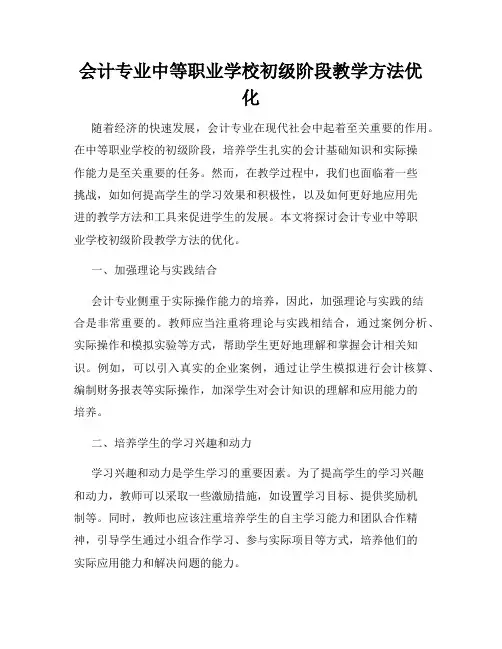 会计专业中等职业学校初级阶段教学方法优化

随着经济的快速发展，会计专业在现代社会中起着至关重要的作用。在中等职业学校的初级阶段，培养学生扎实的会计基础知识和实际操作能力是至关重要的任务。然而，在教学过程中，我们也面临着一些挑战，如如何提高学生的学习效果和积极性，以及如何更好地应用先进的教学方法和工具来促进学生的发展。本文将探讨会计专业中等职业学校初级阶段教学方法的优化。

一、加强理论与实践结合

会计专业侧重于实际操作能力的培养，因此，加强理论与实践的结合是非常重要的。教师应当注重将理论与实践相结合，通过案例分析、实际操作和模拟实验等方式，帮助学生更好地理解和掌握会计相关知识。例如，可以引入真实的企业案例，通过让学生模拟进行会计核算、编制财务报表等实际操作，加深学生对会计知识的理解和应用能力的培养。

二、培养学生的学习兴趣和动力

学习兴趣和动力是学生学习的重要因素。为了提高学生的学习兴趣和动力，教师可以采取一些激励措施，如设置学习目标、提供奖励机制等。同时，教师也应该注重培养学生的自主学习能力和团队合作精神，引导学生通过小组合作学习、参与实际项目等方式，培养他们的实际应用能力和解决问题的能力。